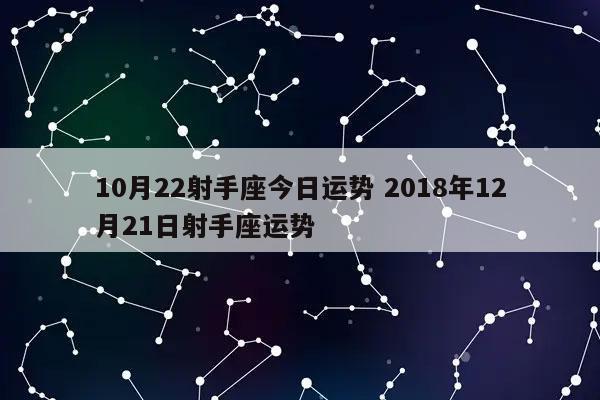 10月22射手座今日运势 2018年12月21日射手座运势